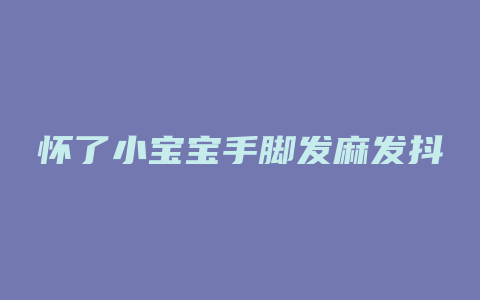 怀了小宝宝手脚发麻发抖